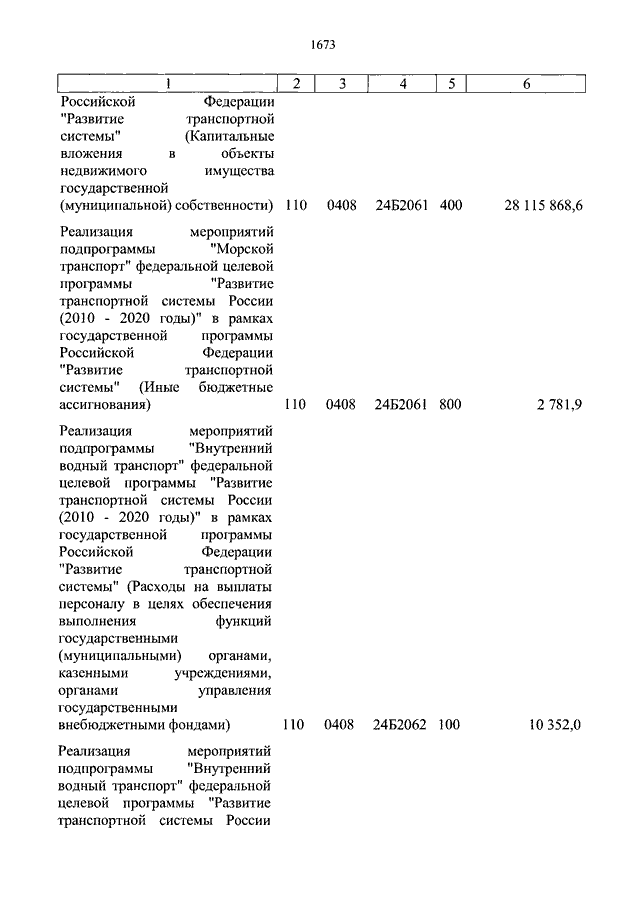 1673

| 1 | 2 | 3 | 4 | 5 | 6 |
|---|---|---|---|---|---|
| Российской Федерации "Развитие транспортной системы" (Капитальные вложения в объекты недвижимого имущества государственной (муниципальной) собственности) | 110 | 0408 | 24Б2061 | 400 | 28 115 868,6 |
| Реализация мероприятий подпрограммы "Морской транспорт" федеральной целевой программы "Развитие транспортной системы России (2010 - 2020 годы)" в рамках государственной программы Российской Федерации "Развитие транспортной системы" (Иные бюджетные ассигнования) | 110 | 0408 | 24Б2061 | 800 | 2 781,9 |
| Реализация мероприятий подпрограммы "Внутренний водный транспорт" федеральной целевой программы "Развитие транспортной системы России (2010 - 2020 годы)" в рамках государственной программы Российской Федерации "Развитие транспортной системы" (Расходы на выплаты персоналу в целях обеспечения выполнения функций государственными (муниципальными) органами, казенными учреждениями, органами управления государственными внебюджетными фондами) | 110 | 0408 | 24Б2062 | 100 | 10 352,0 |
| Реализация мероприятий подпрограммы "Внутренний водный транспорт" федеральной целевой программы "Развитие транспортной системы России | | | | | |